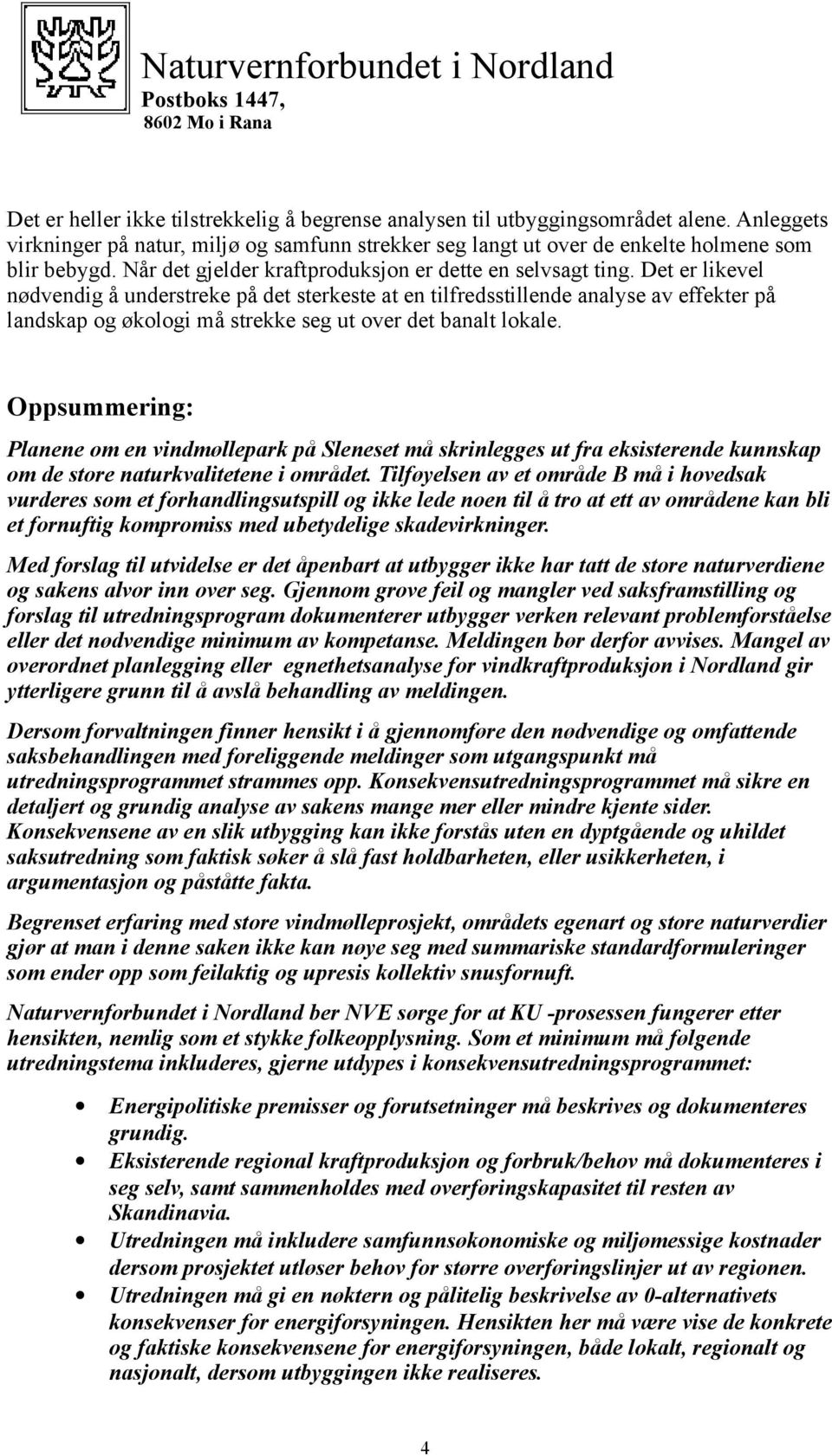 Naturvernforbundet i Nordland
Postboks 1447,
8602 Mo i Rana

Det er heller ikke tilstrekkelig å begrense analysen til utbyggingsområdet alene. Anleggets virkninger på natur, miljø og samfunn strekker seg langt ut over de enkelte holmene som blir bebygd. Når det gjelder kraftproduksjon er dette en selvsagt ting. Det er likevel nødvendig å understreke på det sterkeste at en tilfredsstillende analyse av effekter på landskap og økologi må strekke seg ut over det banalt lokale.

Oppsummering:

Planene om en vindmøllepark på Sleneset må skrinlegges ut fra eksisterende kunnskap om de store naturkvalitetene i området. Tilføyelsen av et område B må i hovedsak vurderes som et forhandlingsutspill og ikke lede noen til å tro at ett av områdene kan bli et fornuftig kompromiss med ubetydelige skadevirkninger.

Med forslag til utvidelse er det åpenbart at utbygger ikke har tatt de store naturverdiene og sakens alvor inn over seg. Gjennom grove feil og mangler ved saksframstilling og forslag til utredningsprogram dokumenterer utbygger verken relevant problemforståelse eller det nødvendige minimum av kompetanse. Meldingen bør derfor avvises. Mangel av overordnet planlegging eller egnethetsanalyse for vindkraftproduksjon i Nordland gir ytterligere grunn til å avslå behandling av meldingen.

Dersom forvaltningen finner hensikt i å gjennomføre den nødvendige og omfattende saksbehandlingen med foreliggende meldinger som utgangspunkt må utredningsprogrammet strammes opp. Konsekvensutredningsprogrammet må sikre en detaljert og grundig analyse av sakens mange mer eller mindre kjente sider. Konsekvensene av en slik utbygging kan ikke forstås uten en dyptgående og uhildet saksutredning som faktisk søker å slå fast holdbarheten, eller usikkerheten, i argumentasjon og påståtte fakta.

Begrenset erfaring med store vindmølleprosjekt, områdets egenart og store naturverdier gjør at man i denne saken ikke kan nøye seg med summariske standardformuleringer som ender opp som feilaktig og upresis kollektiv snusfornuft.

Naturvernforbundet i Nordland ber NVE sørge for at KU -prosessen fungerer etter hensikten, nemlig som et stykke folkeopplysning. Som et minimum må følgende utredningstema inkluderes, gjerne utdypes i konsekvensutredningsprogrammet:

• Energipolitiske premisser og forutsetninger må beskrives og dokumenteres grundig.
• Eksisterende regional kraftproduksjon og forbruk/behov må dokumenteres i seg selv, samt sammenholdes med overføringskapasitet til resten av Skandinavia.
• Utredningen må inkludere samfunnsøkonomiske og miljømessige kostnader dersom prosjektet utløser behov for større overføringslinjer ut av regionen.
• Utredningen må gi en nøktern og pålitelig beskrivelse av 0-alternativets konsekvenser for energiforsyningen. Hensikten her må være vise de konkrete og faktiske konsekvensene for energiforsyningen, både lokalt, regionalt og nasjonalt, dersom utbyggingen ikke realiseres.

4